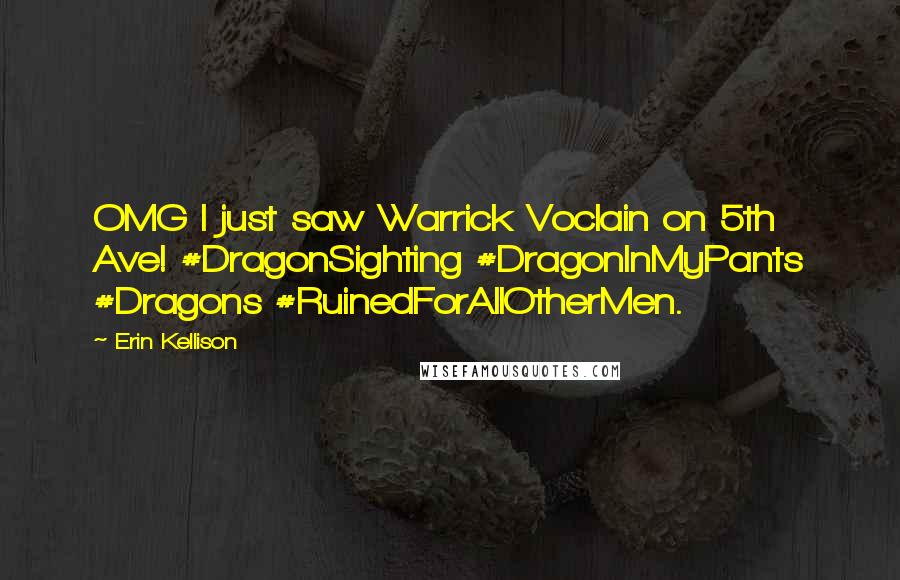 OMG I just saw Warrick Voclain on 5th Ave! #DragonSighting #DragonInMyPants #Dragons #RuinedForAllOtherMen.

~ Erin Kellison

WISEFAMOUSQUOTES.COM